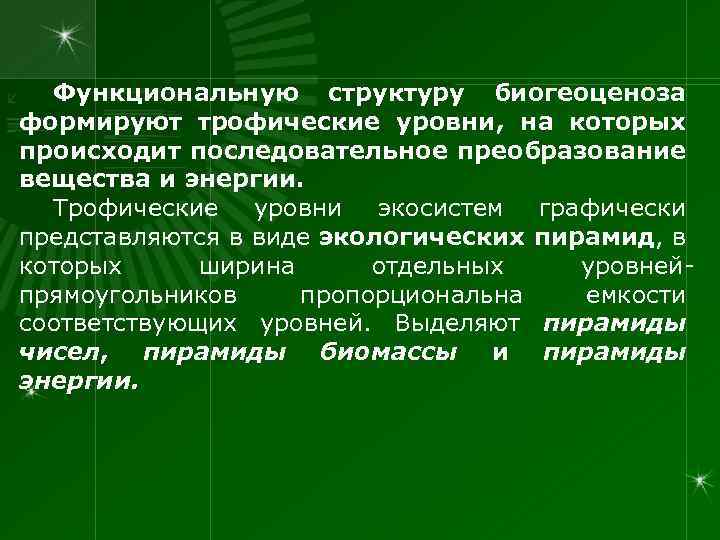 Функциональную структуру биогеоценоза формируют трофические уровни, на которых происходит последовательное преобразование вещества и энергии.

Трофические уровни экосистем графически представляются в виде экологических пирамид, в которых ширина отдельных уровней-прямоугольников пропорциональна емкости соответствующих уровней. Выделяют пирамиды чисел, пирамиды биомассы и пирамиды энергии.